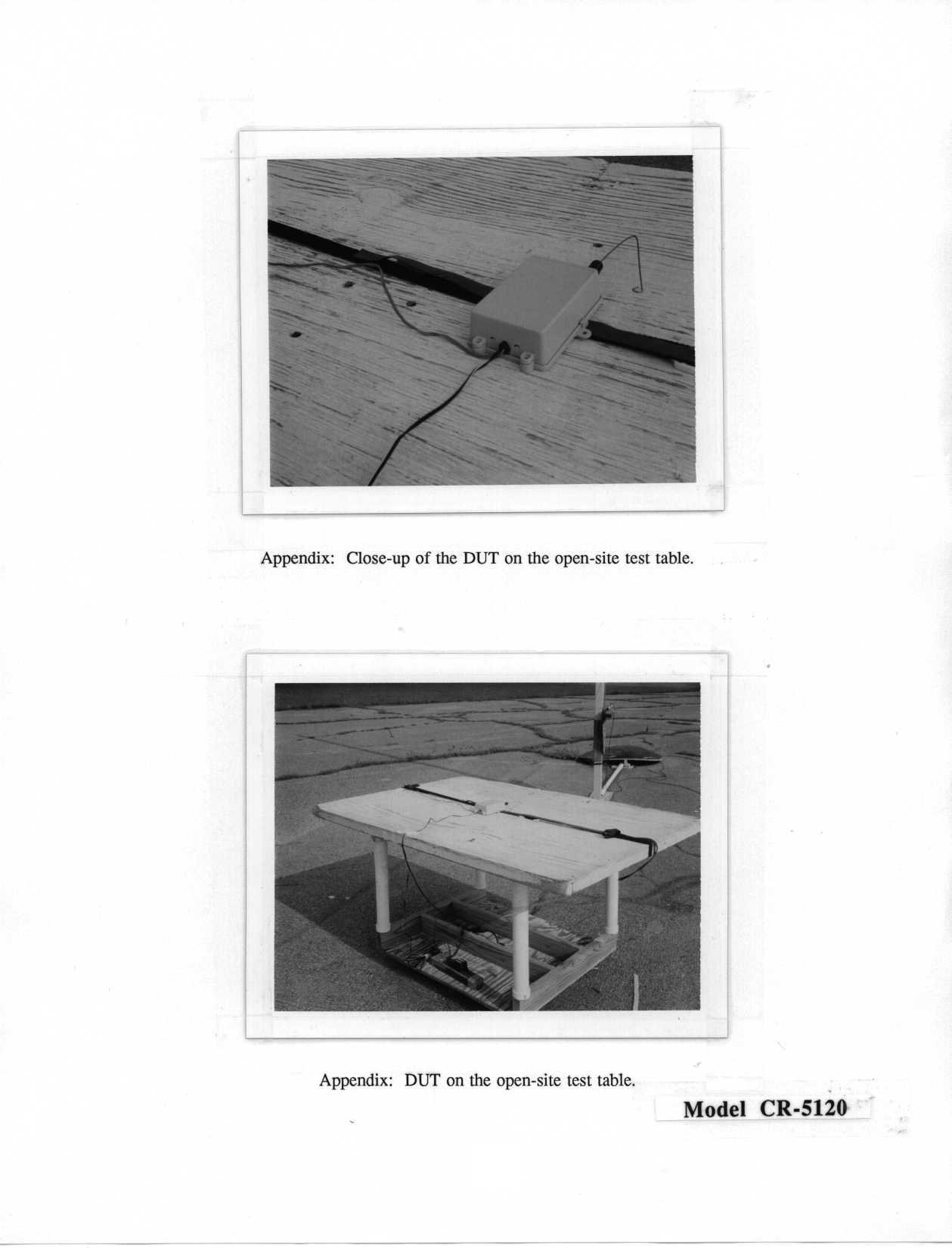 Appendix: Close-up of the DUT on the open-site test table.

Appendix: DUT on the open-site test table.

Model CR-5120